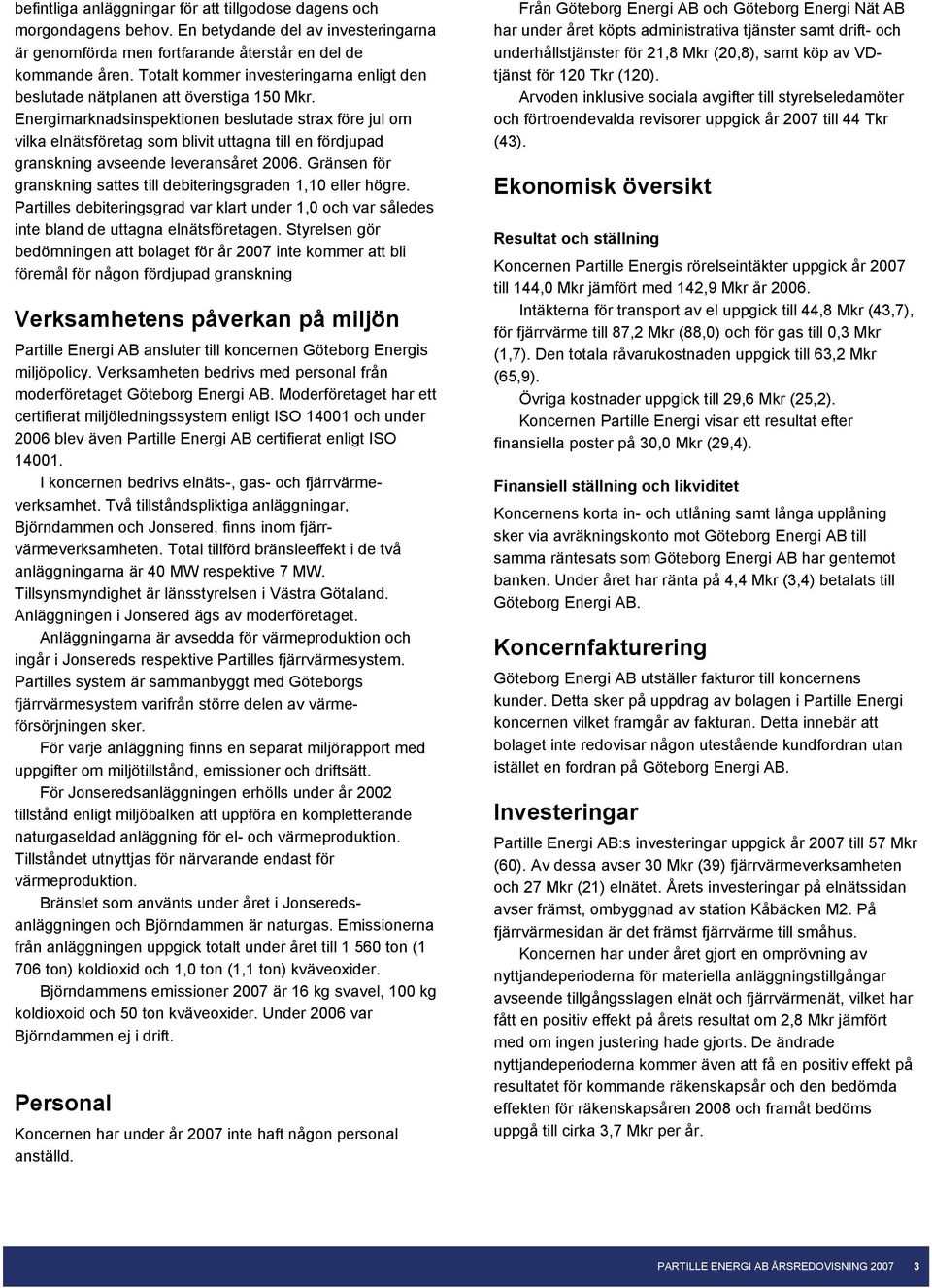 befintliga anläggningar för att tillgodose dagens och morgondagens behov. En betydande del av investeringarna är genomförda men fortfarande återstår en del de kommande åren. Totalt kommer investeringarna enligt den beslutade nätplanen att överstiga 150 Mkr.
Energimarknadsinspektionen beslutade strax före jul om vilka elnätsföretag som blivit uttagna till en fördjupad granskning avseende leveransåret 2006. Gränsen för granskning sattes till debiteringsgraden 1,10 eller högre. Partilles debiteringsgrad var klart under 1,0 och var således inte bland de uttagna elnätsföretagen. Styrelsen gör bedömningen att bolaget för år 2007 inte kommer att bli föremål för någon fördjupad granskning

Verksamhetens påverkan på miljön

Partille Energi AB ansluter till koncernen Göteborg Energis miljöpolicy. Verksamheten bedrivs med personal från moderföretaget Göteborg Energi AB. Moderföretaget har ett certifierat miljöledningssystem enligt ISO 14001 och under 2006 blev även Partille Energi AB certifierat enligt ISO 14001.
I koncernen bedrivs elnäts-, gas- och fjärrvärmeverksamhet. Två tillståndspliktiga anläggningar, Björndammen och Jonsered, finns inom fjärrvärmeverksamheten. Total tillförd bränsleeffekt i de två anläggningarna är 40 MW respektive 7 MW. Tillsynsmyndighet är länsstyrelsen i Västra Götaland. Anläggningen i Jonsered ägs av moderföretaget.
Anläggningarna är avsedda för värmeproduktion och ingår i Jonsereds respektive Partilles fjärrvärmesystem. Partilles system är sammanbyggt med Göteborgs fjärrvärmesystem varifrån större delen av värmeförsörjningen sker.
För varje anläggning finns en separat miljörapport med uppgifter om miljötillstånd, emissioner och driftsätt.
För Jonseredsanläggningen erhölls under år 2002 tillstånd enligt miljöbalken att uppföra en kompletterande naturgaseldad anläggning för el- och värmeproduktion. Tillståndet utnyttjas för närvarande endast för värmeproduktion.
Bränslet som använts under året i Jonseredsanläggningen och Björndammen är naturgas. Emissionerna från anläggningen uppgick totalt under året till 1 560 ton (1 706 ton) koldioxid och 1,0 ton (1,1 ton) kväveoxider.
Björndammens emissioner 2007 är 16 kg svavel, 100 kg koldioxoid och 50 ton kväveoxider. Under 2006 var Björndammen ej i drift.

Personal

Koncernen har under år 2007 inte haft någon personal anställd.

Från Göteborg Energi AB och Göteborg Energi Nät AB har under året köpts administrativa tjänster samt drift- och underhållstjänster för 21,8 Mkr (20,8), samt köp av VD-tjänst för 120 Tkr (120).
Arvoden inklusive sociala avgifter till styrelseledamöter och förtroendevalda revisorer uppgick år 2007 till 44 Tkr (43).

Ekonomisk översikt

Resultat och ställning

Koncernen Partille Energis rörelseintäkter uppgick år 2007 till 144,0 Mkr jämfört med 142,9 Mkr år 2006.
Intäkterna för transport av el uppgick till 44,8 Mkr (43,7), för fjärrvärme till 87,2 Mkr (88,0) och för gas till 0,3 Mkr (1,7). Den totala råvarukostnaden uppgick till 63,2 Mkr (65,9).
Övriga kostnader uppgick till 29,6 Mkr (25,2).
Koncernen Partille Energi visar ett resultat efter finansiella poster på 30,0 Mkr (29,4).

Finansiell ställning och likviditet

Koncernens korta in- och utlåning samt långa upplåning sker via avräkningskonto mot Göteborg Energi AB till samma räntesats som Göteborg Energi AB har gentemot banken. Under året har ränta på 4,4 Mkr (3,4) betalats till Göteborg Energi AB.

Koncernfakturering

Göteborg Energi AB utställer fakturor till koncernens kunder. Detta sker på uppdrag av bolagen i Partille Energi koncernen vilket framgår av fakturan. Detta innebär att bolaget inte redovisar någon utestående kundfordran utan istället en fordran på Göteborg Energi AB.

Investeringar

Partille Energi AB:s investeringar uppgick år 2007 till 57 Mkr (60). Av dessa avser 30 Mkr (39) fjärrvärmeverksamheten och 27 Mkr (21) elnätet. Årets investeringar på elnätssidan avser främst, ombyggnad av station Kåbäcken M2. På fjärrvärmesidan är det främst fjärrvärme till småhus.
Koncernen har under året gjort en omprövning av nyttjandeperioderna för materiella anläggningstillgångar avseende tillgångsslagen elnät och fjärrvärmenät, vilket har fått en positiv effekt på årets resultat om 2,8 Mkr jämfört med om ingen justering hade gjorts. De ändrade nyttjandeperioderna kommer även att få en positiv effekt på resultatet för kommande räkenskapsår och den bedömda effekten för räkenskapsåren 2008 och framåt bedöms uppgå till cirka 3,7 Mkr per år.

PARTILLE ENERGI AB ÅRSREDOVISNING 2007 3